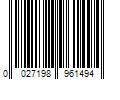 0 027198 961494